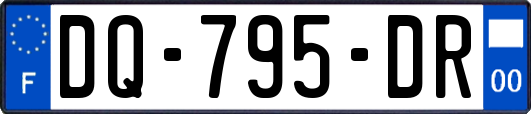 F

DQ-795-DR

00